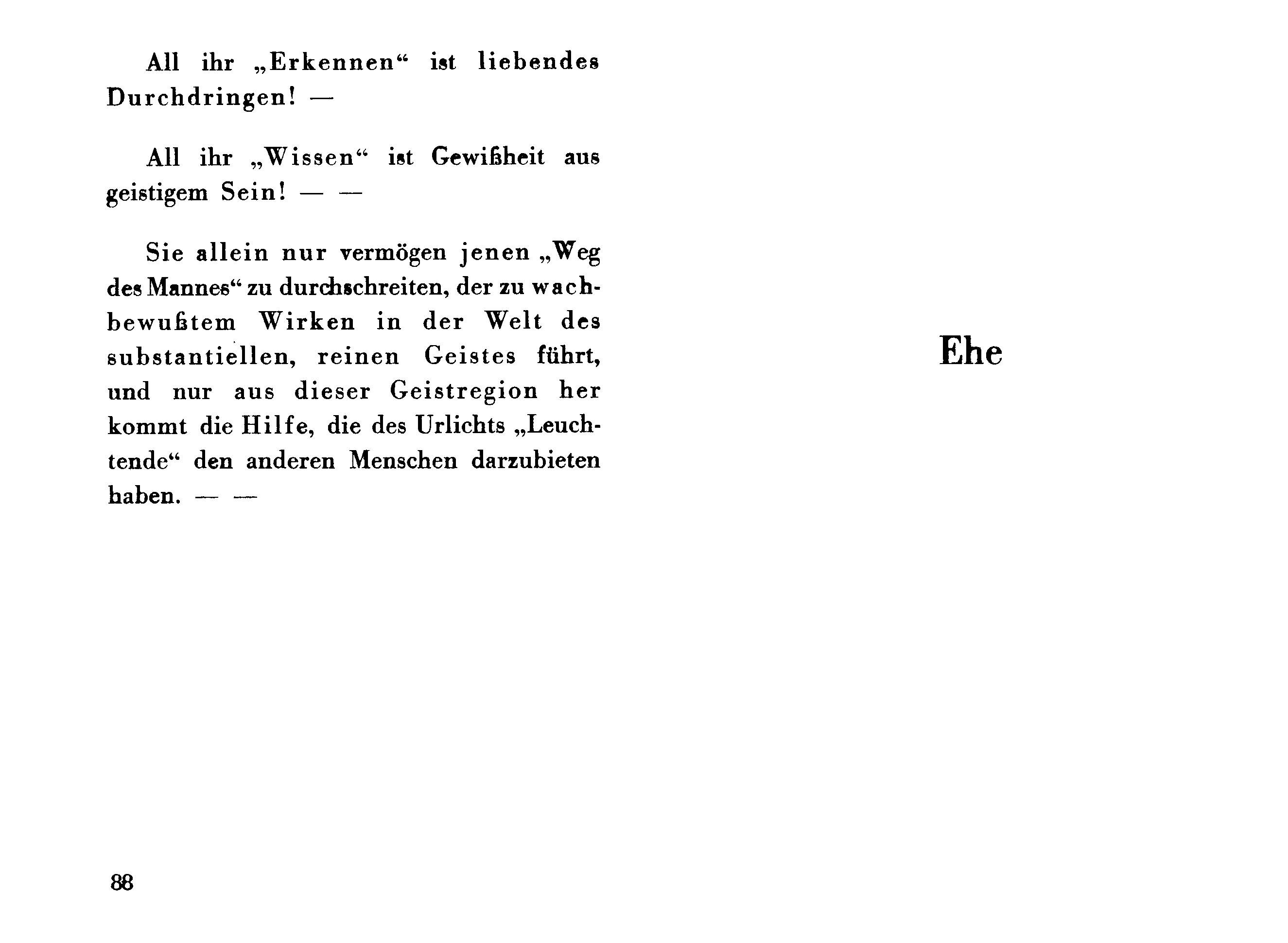 All ihr „Erkennen“ ist liebendes Durchdringen! —

All ihr „Wissen“ ist Gewißheit aus geistigem Sein! — —

Sie allein nur vermögen jenen „Weg des Mannes“ zu durchschreiten, der zu wachbewußtem Wirken in der Welt des substantiellen, reinen Geistes führt, und nur aus dieser Geistregion her kommt die Hilfe, die des Urlichts „Leuchtende“ den anderen Menschen darzubieten haben. — —

88

Ehe